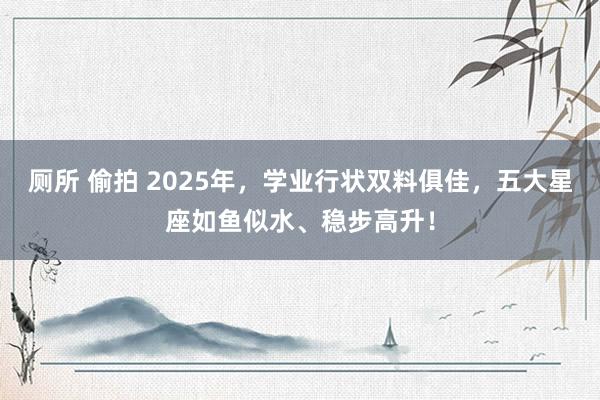 厕所 偷拍 2025年，学业行状双料俱佳，五大星座如鱼似水、稳步高升！